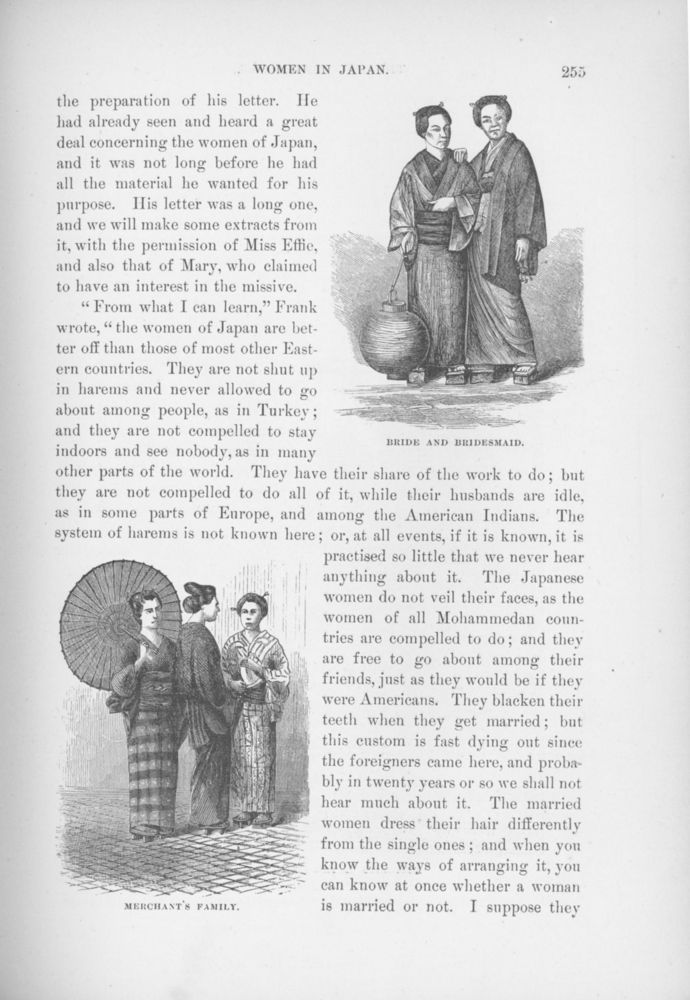 WOMEN IN JAPAN. 255

the preparation of his letter. He had already seen and heard a great deal concerning the women of Japan, and it was not long before he had all the material he wanted for his purpose. His letter was a long one, and we will make some extracts from it, with the permission of Miss Effie, and also that of Mary, who claimed to have an interest in the missive.

"From what I can learn," Frank wrote, "the women of Japan are better off than those of most other Eastern countries. They are not shut up in harems and never allowed to go about among people, as in Turkey; and they are not compelled to stay indoors and see nobody, as in many other parts of the world. They have their share of the work to do; but they are not compelled to do all of it, while their husbands are idle, as in some parts of Europe, and among the American Indians. The system of harems is not known here; or, at all events, if it is known, it is practised so little that we never hear anything about it. The Japanese women do not veil their faces, as the women of all Mohammedan countries are compelled to do; and they are free to go about among their friends, just as they would be if they were Americans. They blacken their teeth when they get married; but this custom is fast dying out since the foreigners came here, and probably in twenty years or so we shall not hear much about it. The married women dress their hair differently from the single ones; and when you know the ways of arranging it, you can know at once whether a woman is married or not. I suppose they

BRIDE AND BRIDESMAID.

MERCHANT'S FAMILY.